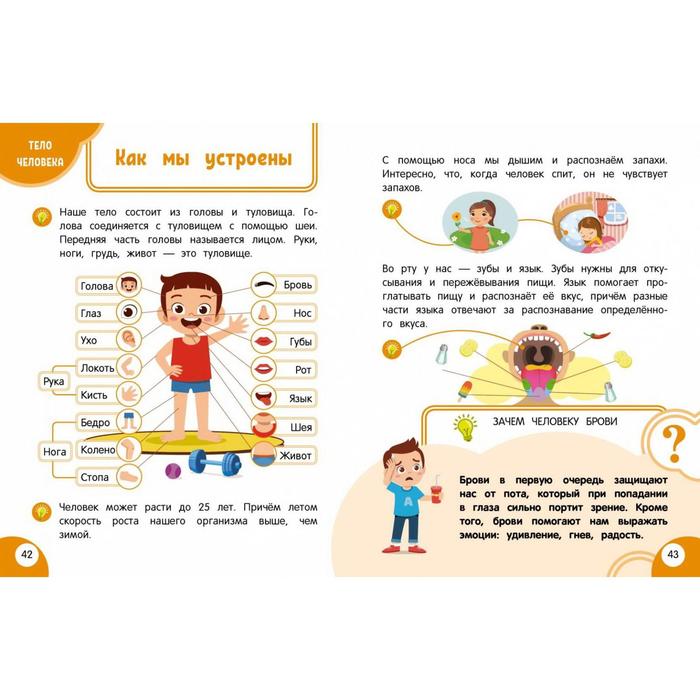 ТЕЛО ЧЕЛОВЕКА

Как мы устроены

Наше тело состоит из головы и туловища. Голова соединяется с туловищем с помощью шеи. Передняя часть головы называется лицом. Руки, ноги, грудь, живот — это туловище.

Голова
Глаз
Ухо
Рука
Локоть
Кисть
Нога
Бедро
Колено
Стопа
Бровь
Нос
Губы
Рот
Язык
Шея
Живот

Человек может расти до 25 лет. Причём летом скорость роста нашего организма выше, чем зимой.

42

С помощью носа мы дышим и распознаём запахи. Интересно, что, когда человек спит, он не чувствует запахов.

Во рту у нас — зубы и язык. Зубы нужны для откусывания и пережёвывания пищи. Язык помогает проглатывать пищу и распознаёт её вкус, причём разные части языка отвечают за распознавание определённого вкуса.

ЗАЧЕМ ЧЕЛОВЕКУ БРОВИ

?

Брови в первую очередь защищают нас от пота, который при попадании в глаза сильно портит зрение. Кроме того, брови помогают нам выражать эмоции: удивление, гнев, радость.

43